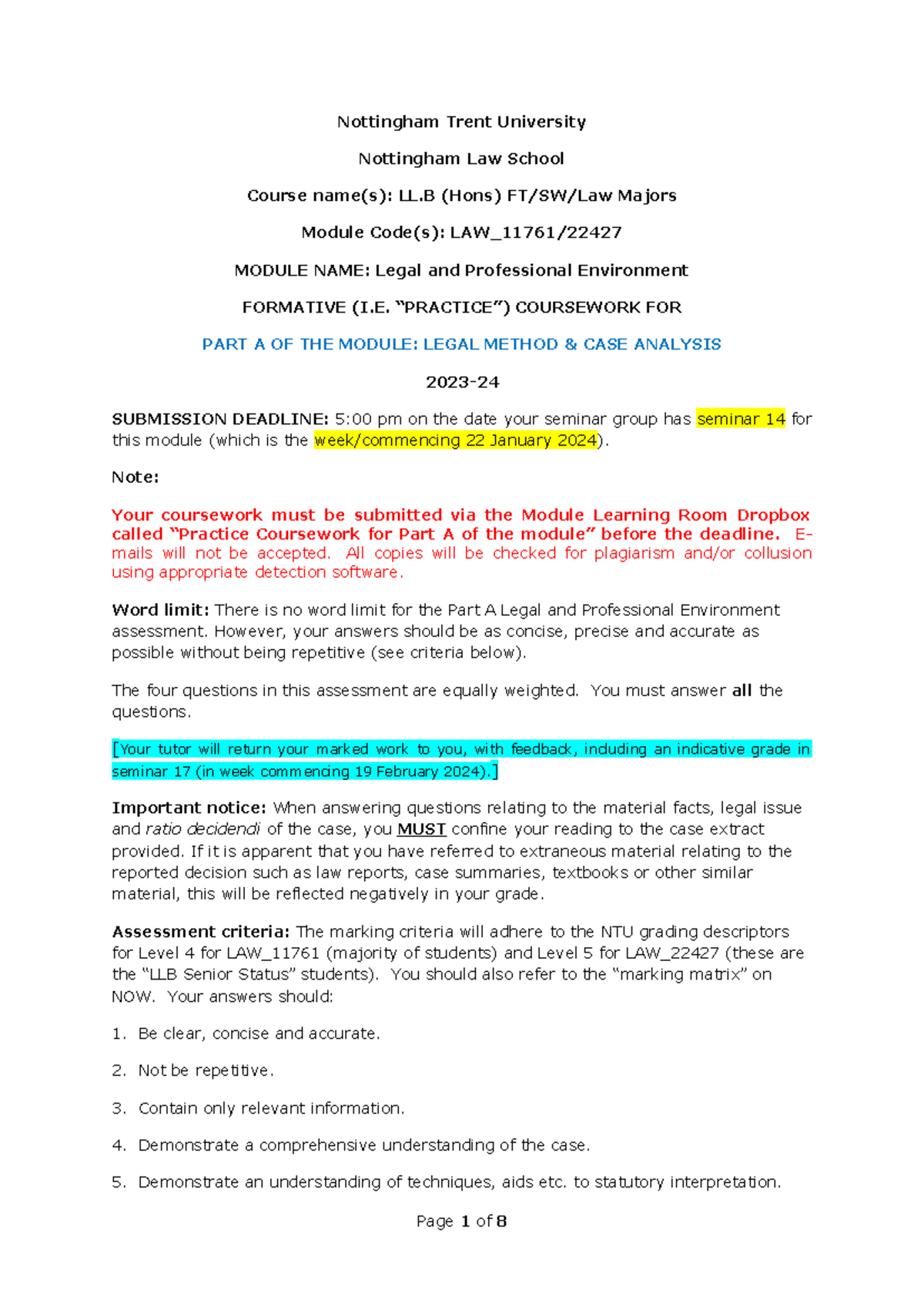 Nottingham Trent University

Nottingham Law School

Course name(s): LL.B (Hons) FT/SW/Law Majors

Module Code(s): LAW_11761/22427

MODULE NAME: Legal and Professional Environment

FORMATIVE (I.E. "PRACTICE") COURSEWORK FOR

PART A OF THE MODULE: LEGAL METHOD & CASE ANALYSIS

2023-24

SUBMISSION DEADLINE: 5:00 pm on the date your seminar group has seminar 14 for this module (which is the week/commencing 22 January 2024).

Note:

Your coursework must be submitted via the Module Learning Room Dropbox called "Practice Coursework for Part A of the module" before the deadline. E-mails will not be accepted. All copies will be checked for plagiarism and/or collusion using appropriate detection software.

Word limit: There is no word limit for the Part A Legal and Professional Environment assessment. However, your answers should be as concise, precise and accurate as possible without being repetitive (see criteria below).

The four questions in this assessment are equally weighted. You must answer all the questions.

[Your tutor will return your marked work to you, with feedback, including an indicative grade in seminar 17 (in week commencing 19 February 2024).]

Important notice: When answering questions relating to the material facts, legal issue and ratio decidendi of the case, you MUST confine your reading to the case extract provided. If it is apparent that you have referred to extraneous material relating to the reported decision such as law reports, case summaries, textbooks or other similar material, this will be reflected negatively in your grade.

Assessment criteria: The marking criteria will adhere to the NTU grading descriptors for Level 4 for LAW_11761 (majority of students) and Level 5 for LAW_22427 (these are the "LLB Senior Status" students). You should also refer to the "marking matrix" on NOW. Your answers should:

1. Be clear, concise and accurate.

2. Not be repetitive.

3. Contain only relevant information.

4. Demonstrate a comprehensive understanding of the case.

5. Demonstrate an understanding of techniques, aids etc. to statutory interpretation.

Page 1 of 8